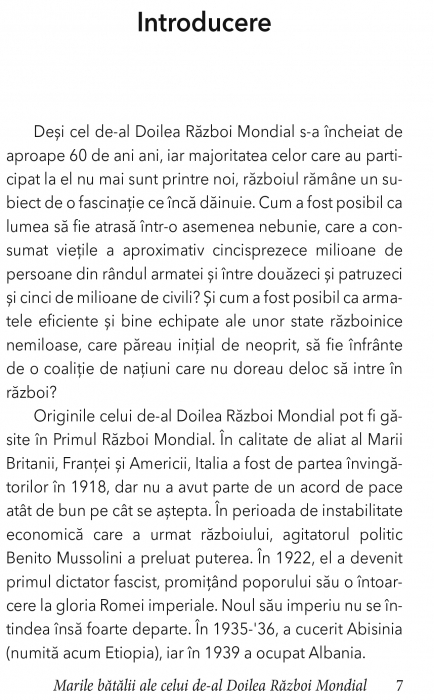 Introducere

Deși cel de-al Doilea Război Mondial s-a încheiat de aproape 60 de ani ani, iar majoritatea celor care au participat la el nu mai sunt printre noi, războiul rămâne un subiect de o fascinație ce încă dăinuie. Cum a fost posibil ca lumea să fie atrasă într-o asemenea nebunie, care a consumat viețile a aproximativ cincisprezece milioane de persoane din rândul armatei și între douăzeci și patruzeci și cinci de milioane de civili? Și cum a fost posibil ca armatele eficiente și bine echipate ale unor state războinice nemiloase, care păreau inițial de neoprit, să fie înfrânte de o coaliție de națiuni care nu doreau deloc să intre în război?

Originile celui de-al Doilea Război Mondial pot fi găsite în Primul Război Mondial. În calitate de aliat al Marii Britanii, Franței și Americii, Italia a fost de partea învingătorilor în 1918, dar nu a avut parte de un acord de pace atât de bun pe cât se aștepta. În perioada de instabilitate economică care a urmat războiului, agitatorul politic Benito Mussolini a preluat puterea. În 1922, el a devenit primul dictator fascist, promițând poporului său o întoarcere la gloria Romei imperiale. Noul său imperiu nu se întindea însă foarte departe. În 1935-'36, a cucerit Abisinia (numită acum Etiopia), iar în 1939 a ocupat Albania.

Marile bătălii ale celui de-al Doilea Război Mondial 7